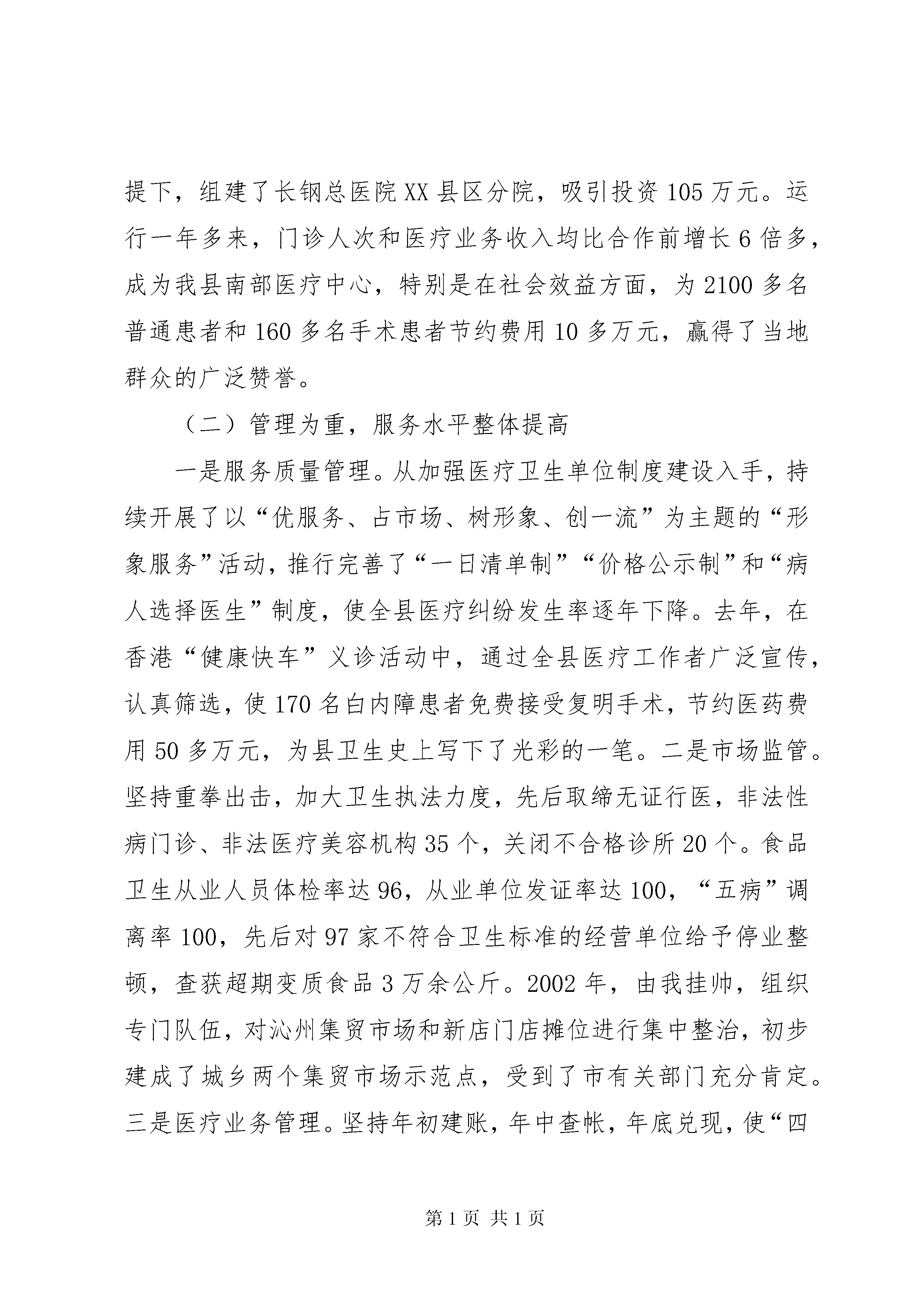 提下，组建了长钢总医院XX县区分院，吸引投资105万元。运行一年多来，门诊人次和医疗业务收入均比合作前增长6倍多，成为我县南部医疗中心，特别是在社会效益方面，为2100多名普通患者和160多名手术患者节约费用10多万元，赢得了当地群众的广泛赞誉。

（二）管理为重，服务水平整体提高

一是服务质量管理。从加强医疗卫生单位制度建设入手，持续开展了以“优服务、占市场、树形象、创一流”为主题的“形象服务”活动，推行完善了“一日清单制”“价格公示制”和“病人选择医生”制度，使全县医疗纠纷发生率逐年下降。去年，在香港“健康快车”义诊活动中，通过全县医疗工作者广泛宣传，认真筛选，使170名白内障患者免费接受复明手术，节约医药费用50多万元，为县卫生史上写下了光彩的一笔。二是市场监管。坚持重拳出击，加大卫生执法力度，先后取缔无证行医，非法性病门诊、非法医疗美容机构35个，关闭不合格诊所20个。食品卫生从业人员体检率达96，从业单位发证率达100，“五病”调离率100，先后对97家不符合卫生标准的经营单位给予停业整顿，查获超期变质食品3万余公斤。2002年，由我挂帅，组织专门队伍，对沁州集贸市场和新店门店摊位进行集中整治，初步建成了城乡两个集贸市场示范点，受到了市有关部门充分肯定。三是医疗业务管理。坚持年初建账，年中查帐，年底兑现，使“四

第1页 共1页